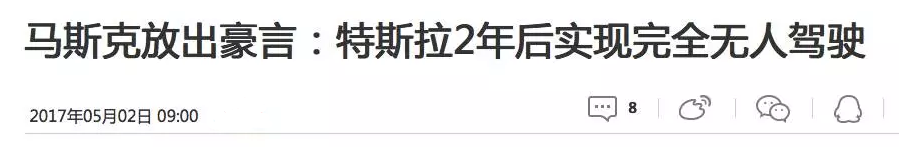 马斯克放出豪言：特斯拉2年后实现完全无人驾驶

2017年05月02日 09:00

8